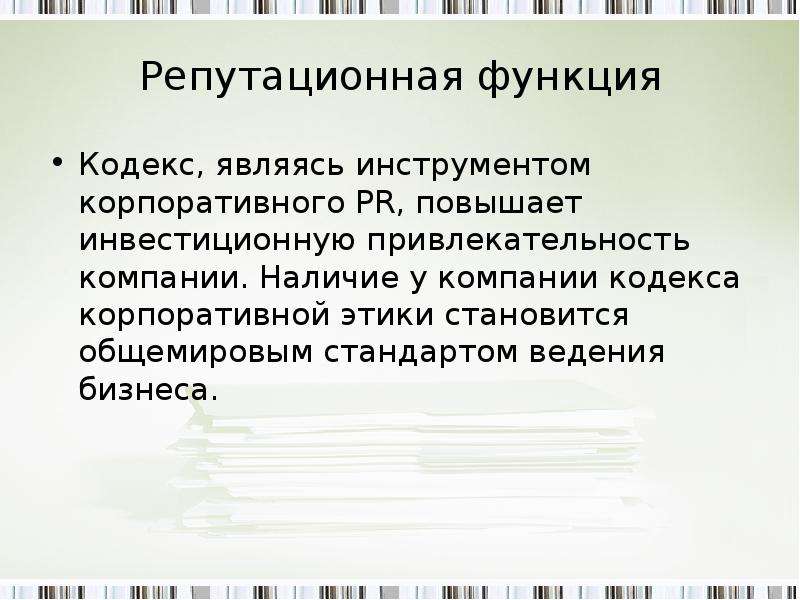 Репутационная функция

• Кодекс, являясь инструментом корпоративного PR, повышает инвестиционную привлекательность компании. Наличие у компании кодекса корпоративной этики становится общемировым стандартом ведения бизнеса.